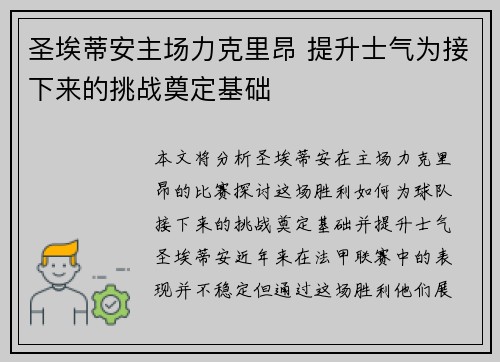 圣埃蒂安主场力克里昂 提升士气为接下来的挑战奠定基础

本文将分析圣埃蒂安在主场力克里昂的比赛探讨这场胜利如何为球队接下来的挑战奠定基础并提升士气圣埃蒂安近年来在法甲联赛中的表现并不稳定但通过这场胜利他们展